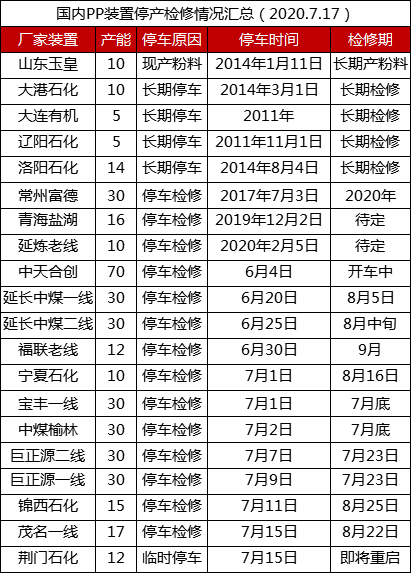 国内PP装置停产检修情况汇总（2020.7.17）

| 厂家装置 | 产能 | 停车原因 | 停车时间 | 检修期 |
|---|---|---|---|---|
| 山东玉皇 | 10 | 现产粉料 | 2014年1月11日 | 长期产粉料 |
| 大港石化 | 10 | 长期停车 | 2014年3月1日 | 长期检修 |
| 大连有机 | 5 | 长期停车 | 2011年 | 长期检修 |
| 辽阳石化 | 5 | 长期停车 | 2011年11月1日 | 长期检修 |
| 洛阳石化 | 14 | 长期停车 | 2014年8月4日 | 长期检修 |
| 常州富德 | 30 | 停车检修 | 2017年7月3日 | 2020年 |
| 青海盐湖 | 16 | 停车检修 | 2019年12月2日 | 待定 |
| 延炼老线 | 10 | 停车检修 | 2020年2月5日 | 待定 |
| 中天合创 | 70 | 停车检修 | 6月4日 | 开车中 |
| 延长中煤一线 | 30 | 停车检修 | 6月20日 | 8月5日 |
| 延长中煤二线 | 30 | 停车检修 | 6月25日 | 8月中旬 |
| 福联老线 | 12 | 停车检修 | 6月30日 | 9月 |
| 宁夏石化 | 10 | 停车检修 | 7月1日 | 8月16日 |
| 宝丰一线 | 30 | 停车检修 | 7月1日 | 7月底 |
| 中煤榆林 | 30 | 停车检修 | 7月2日 | 7月底 |
| 巨正源二线 | 30 | 停车检修 | 7月7日 | 7月23日 |
| 巨正源一线 | 30 | 停车检修 | 7月9日 | 7月23日 |
| 锦西石化 | 15 | 停车检修 | 7月11日 | 8月25日 |
| 茂名一线 | 17 | 停车检修 | 7月15日 | 8月22日 |
| 荆门石化 | 12 | 临时停车 | 7月15日 | 即将重启 |